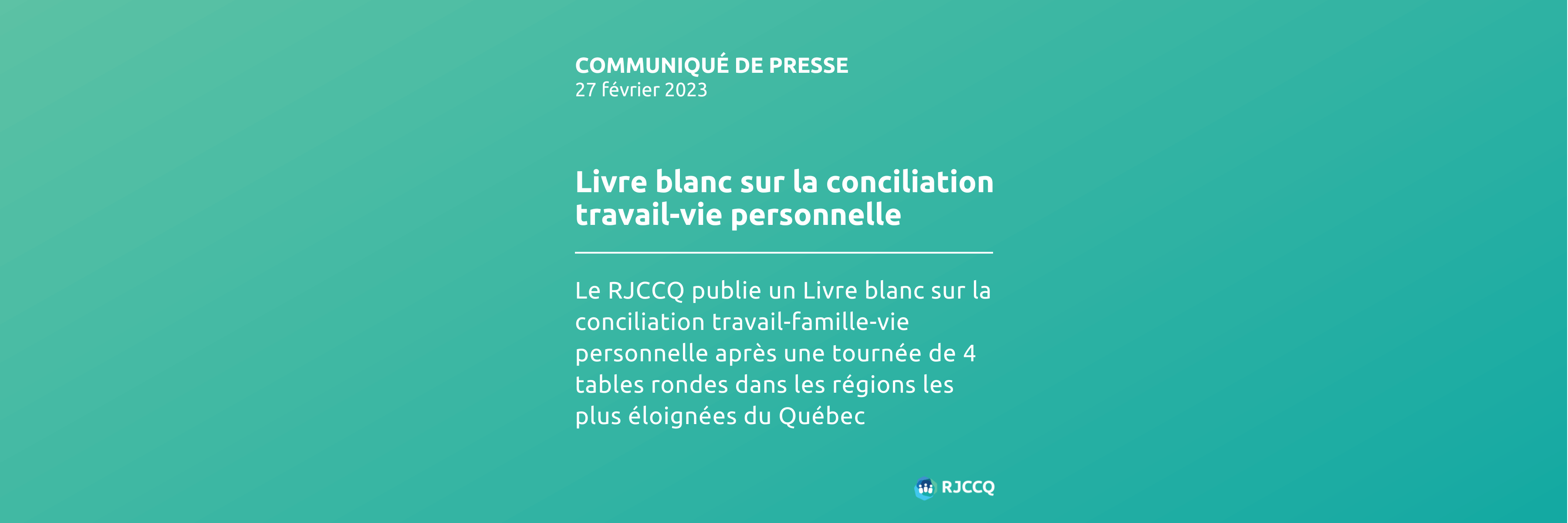 COMMUNIQUÉ DE PRESSE
27 février 2023

Livre blanc sur la conciliation travail-vie personnelle

Le RJCCQ publie un Livre blanc sur la conciliation travail-famille-vie personnelle après une tournée de 4 tables rondes dans les régions les plus éloignées du Québec

RJCCQ